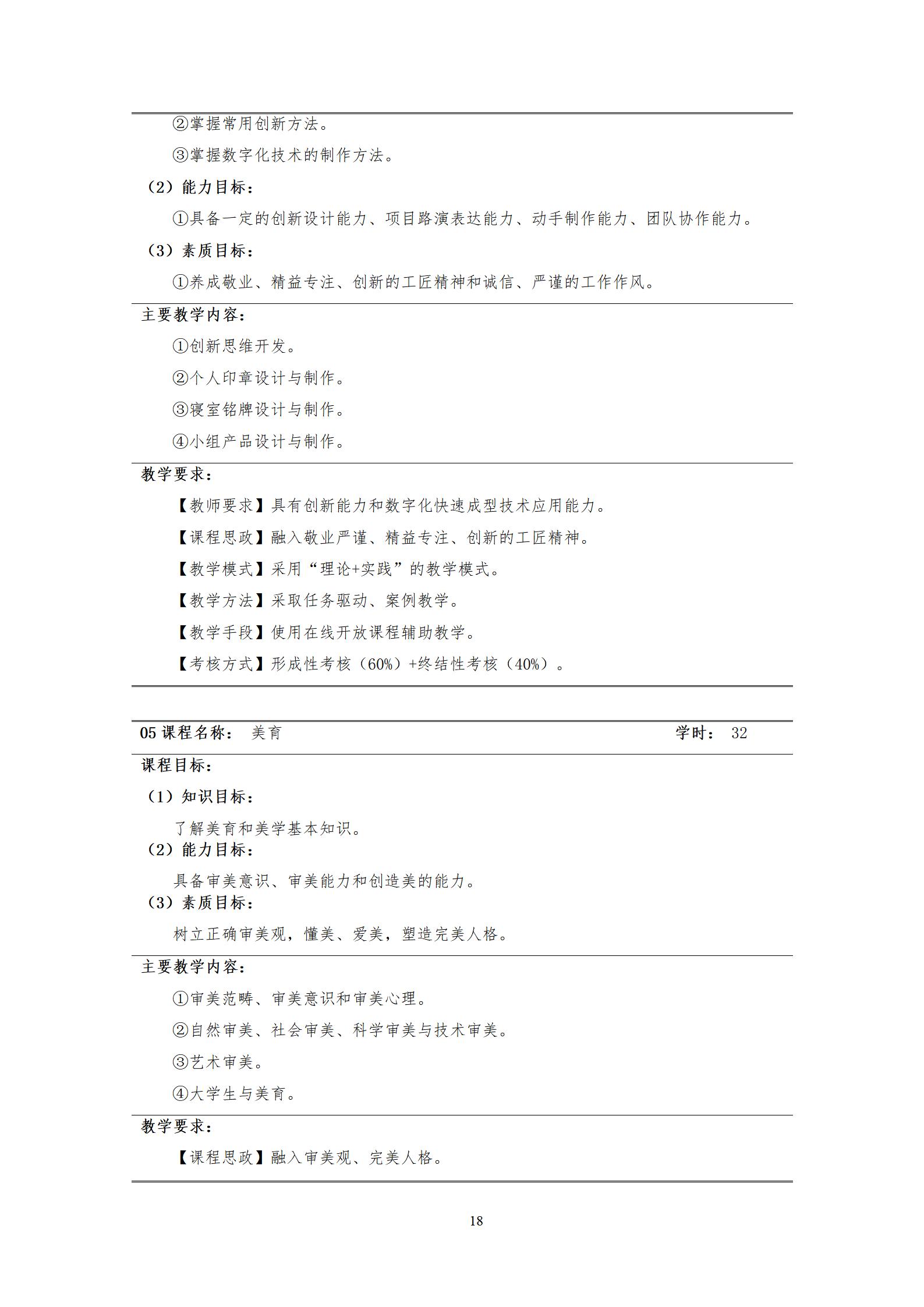 ②掌握常用创新方法。

③掌握数字化技术的制作方法。

（2）能力目标：

①具备一定的创新设计能力、项目路演表达能力、动手制作能力、团队协作能力。

（3）素质目标：

①养成敬业、精益专注、创新的工匠精神和诚信、严谨的工作作风。

主要教学内容：

①创新思维开发。

②个人印章设计与制作。

③寝室铭牌设计与制作。

④小组产品设计与制作。

教学要求：

【教师要求】具有创新能力和数字化快速成型技术应用能力。

【课程思政】融入敬业严谨、精益专注、创新的工匠精神。

【教学模式】采用“理论+实践”的教学模式。

【教学方法】采取任务驱动、案例教学。

【教学手段】使用在线开放课程辅助教学。

【考核方式】形成性考核（60%）+终结性考核（40%）。

05课程名称： 美育 学时： 32

课程目标：

（1）知识目标：

了解美育和美学基本知识。

（2）能力目标：

具备审美意识、审美能力和创造美的能力。

（3）素质目标：

树立正确审美观，懂美、爱美，塑造完美人格。

主要教学内容：

①审美范畴、审美意识和审美心理。

②自然审美、社会审美、科学审美与技术审美。

③艺术审美。

④大学生与美育。

教学要求：

【课程思政】融入审美观、完美人格。

18